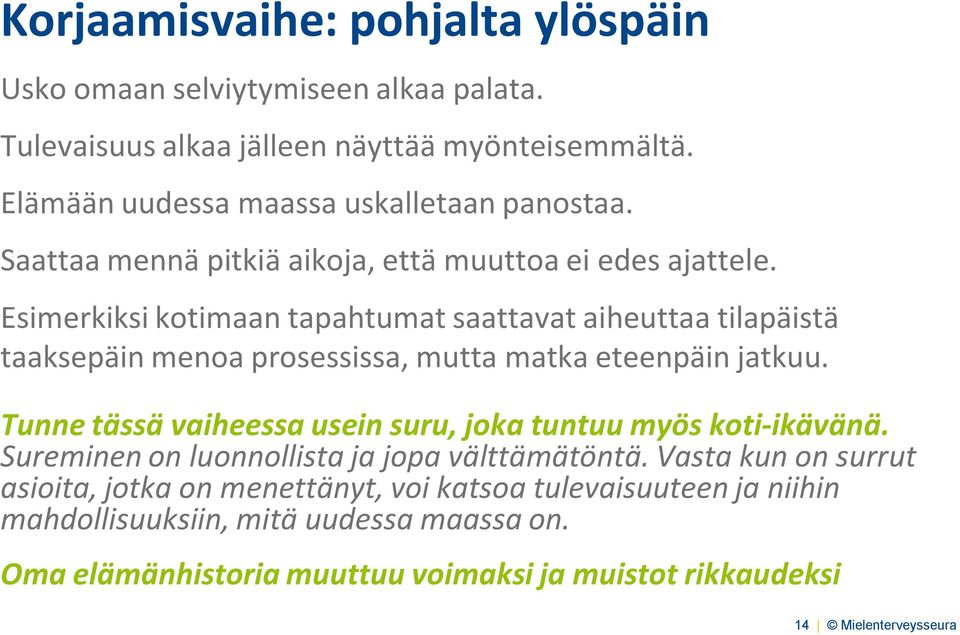 Korjaamisvaihe: pohjalta ylöspäin

Usko omaan selviytymiseen alkaa palata.

Tulevaisuus alkaa jälleen näyttää myönteisemmältä.

Elämään uudessa maassa uskalletaan panostaa.

Saattaa mennä pitkiä aikoja, että muuttoa ei edes ajattele.

Esimerkiksi kotimaan tapahtumat saattavat aiheuttaa tilapäistä taaksepäin menoa prosessissa, mutta matka eteenpäin jatkuu.

Tunne tässä vaiheessa usein suru, joka tuntuu myös koti-ikävänä. Sureminen on luonnollista ja jopa välttämätöntä. Vasta kun on surrut asioita, jotka on menettänyt, voi katsoa tulevaisuuteen ja niihin mahdollisuuksiin, mitä uudessa maassa on.

Oma elämänhistoria muuttuu voimaksi ja muistot rikkaudeksi

14 | © Mielenterveysseura